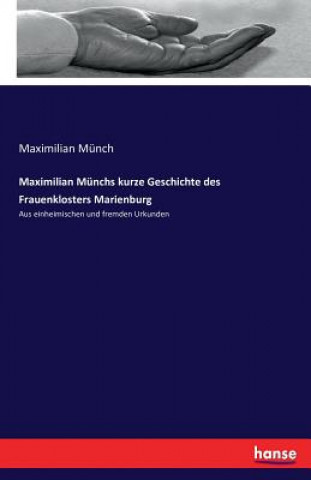 Maximilian Münch

Maximilian Münchs kurze Geschichte des Frauenklosters Marienburg

Aus einheimischen und fremden Urkunden

hanse